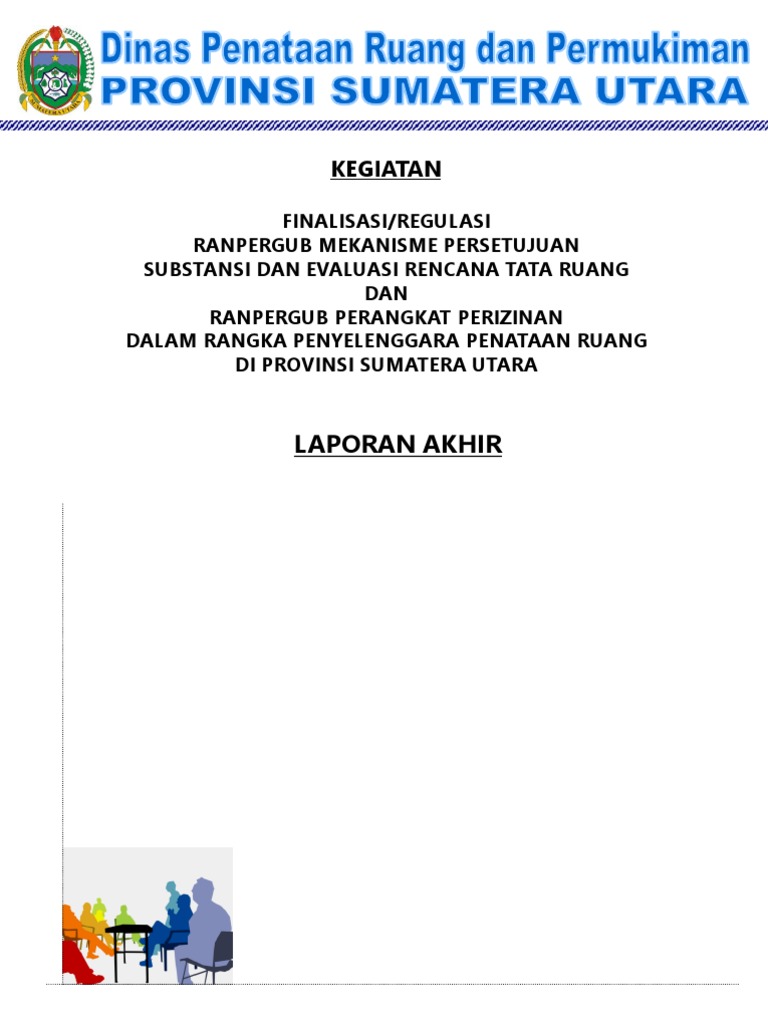 Dinas Penataan Ruang dan Permukiman
PROVINSI SUMATERA UTARA

KEGIATAN

FINALISASI/REGULASI
RANPERGUB MEKANISME PERSETUJUAN
SUBSTANSI DAN EVALUASI RENCANA TATA RUANG
DAN
RANPERGUB PERANGKAT PERIZINAN
DALAM RANGKA PENYELENGGARA PENATAAN RUANG
DI PROVINSI SUMATERA UTARA

LAPORAN AKHIR